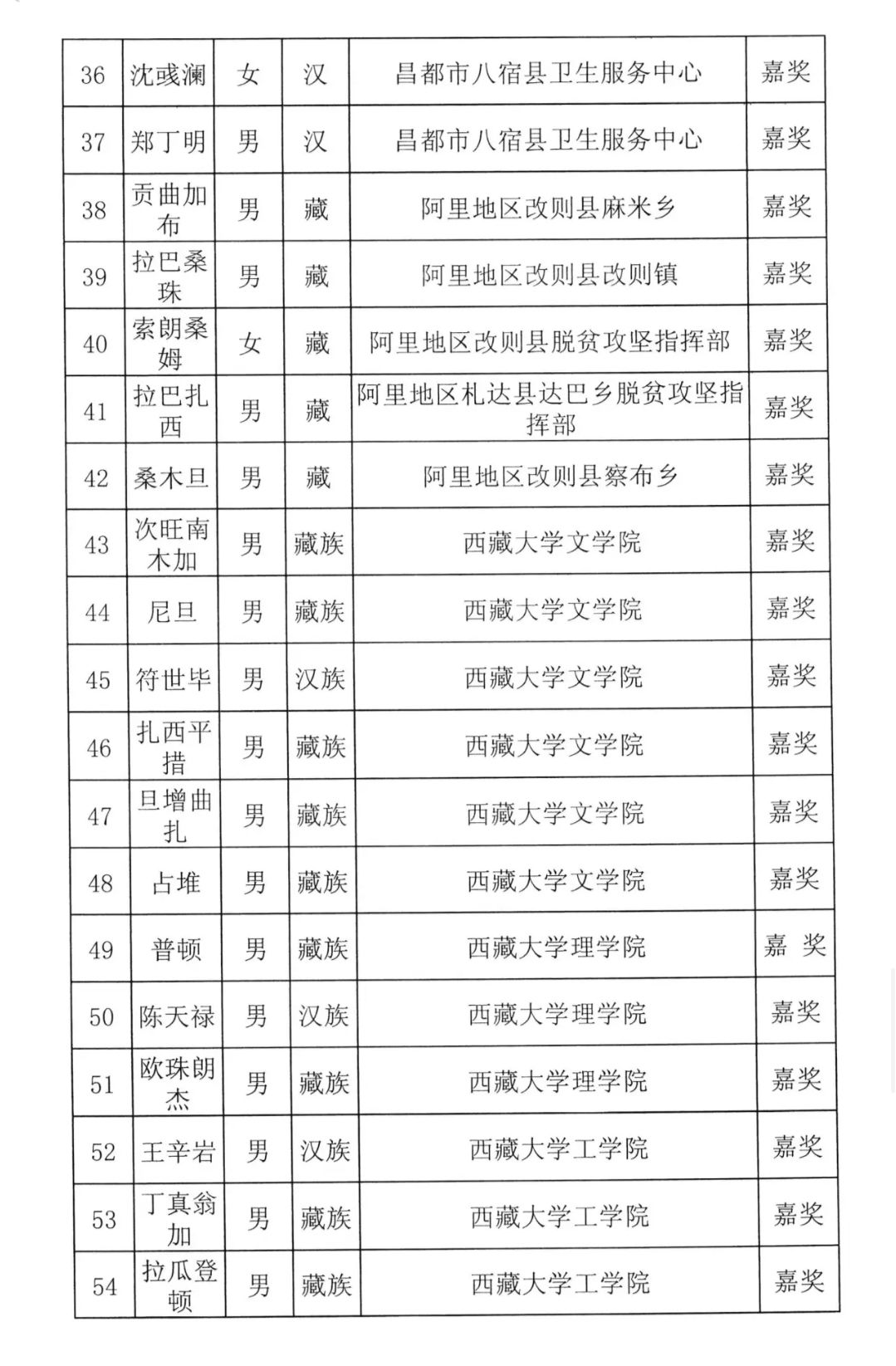 | 36 | 沈彧澜 | 女 | 汉 | 昌都市八宿县卫生服务中心 | 嘉奖 |
|---|---|---|---|---|---|
| 37 | 郑丁明 | 男 | 汉 | 昌都市八宿县卫生服务中心 | 嘉奖 |
| 38 | 贡曲加布 | 男 | 藏 | 阿里地区改则县麻米乡 | 嘉奖 |
| 39 | 拉巴桑珠 | 男 | 藏 | 阿里地区改则县改则镇 | 嘉奖 |
| 40 | 索朗桑姆 | 女 | 藏 | 阿里地区改则县脱贫攻坚指挥部 | 嘉奖 |
| 41 | 拉巴扎西 | 男 | 藏 | 阿里地区札达县达巴乡脱贫攻坚指挥部 | 嘉奖 |
| 42 | 桑木旦 | 男 | 藏 | 阿里地区改则县察布乡 | 嘉奖 |
| 43 | 次旺南木加 | 男 | 藏族 | 西藏大学文学院 | 嘉奖 |
| 44 | 尼旦 | 男 | 藏族 | 西藏大学文学院 | 嘉奖 |
| 45 | 符世毕 | 男 | 汉族 | 西藏大学文学院 | 嘉奖 |
| 46 | 扎西平措 | 男 | 藏族 | 西藏大学文学院 | 嘉奖 |
| 47 | 旦增曲扎 | 男 | 藏族 | 西藏大学文学院 | 嘉奖 |
| 48 | 占堆 | 男 | 藏族 | 西藏大学文学院 | 嘉奖 |
| 49 | 普顿 | 男 | 藏族 | 西藏大学理学院 | 嘉 奖 |
| 50 | 陈天禄 | 男 | 汉族 | 西藏大学理学院 | 嘉奖 |
| 51 | 欧珠朗杰 | 男 | 藏族 | 西藏大学理学院 | 嘉奖 |
| 52 | 王辛岩 | 男 | 汉族 | 西藏大学工学院 | 嘉奖 |
| 53 | 丁真翁加 | 男 | 藏族 | 西藏大学工学院 | 嘉奖 |
| 54 | 拉瓜登顿 | 男 | 藏族 | 西藏大学工学院 | 嘉奖 |